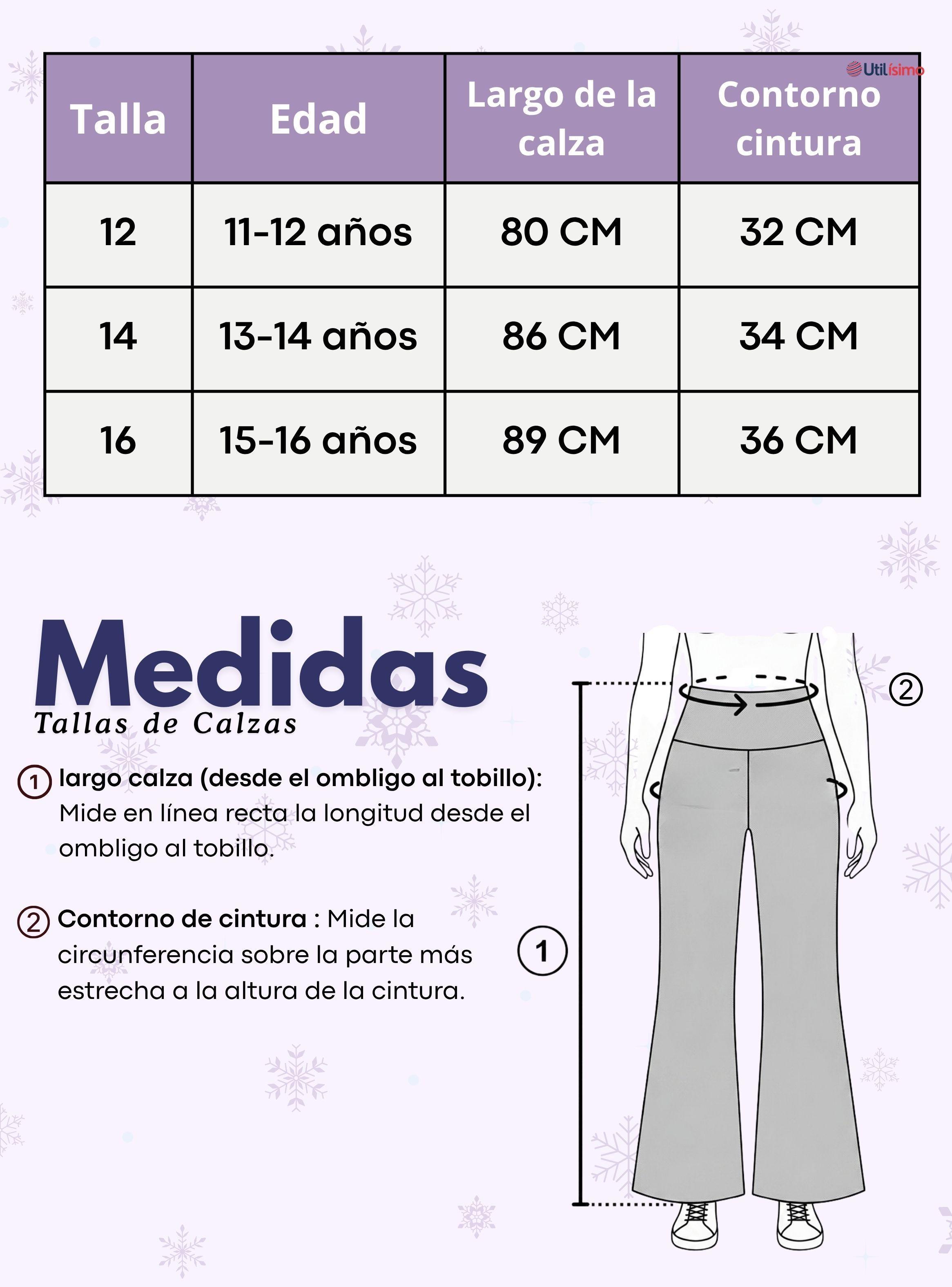 Utilísimo

| Talla | Edad | Largo de la calza | Contorno cintura |
|---|---|---|---|
| 12 | 11-12 años | 80 CM | 32 CM |
| 14 | 13-14 años | 86 CM | 34 CM |
| 16 | 15-16 años | 89 CM | 36 CM |

Medidas
Tallas de Calzas

1 largo calza (desde el ombligo al tobillo): Mide en línea recta la longitud desde el ombligo al tobillo.

2 Contorno de cintura : Mide la circunferencia sobre la parte más estrecha a la altura de la cintura.

2

1